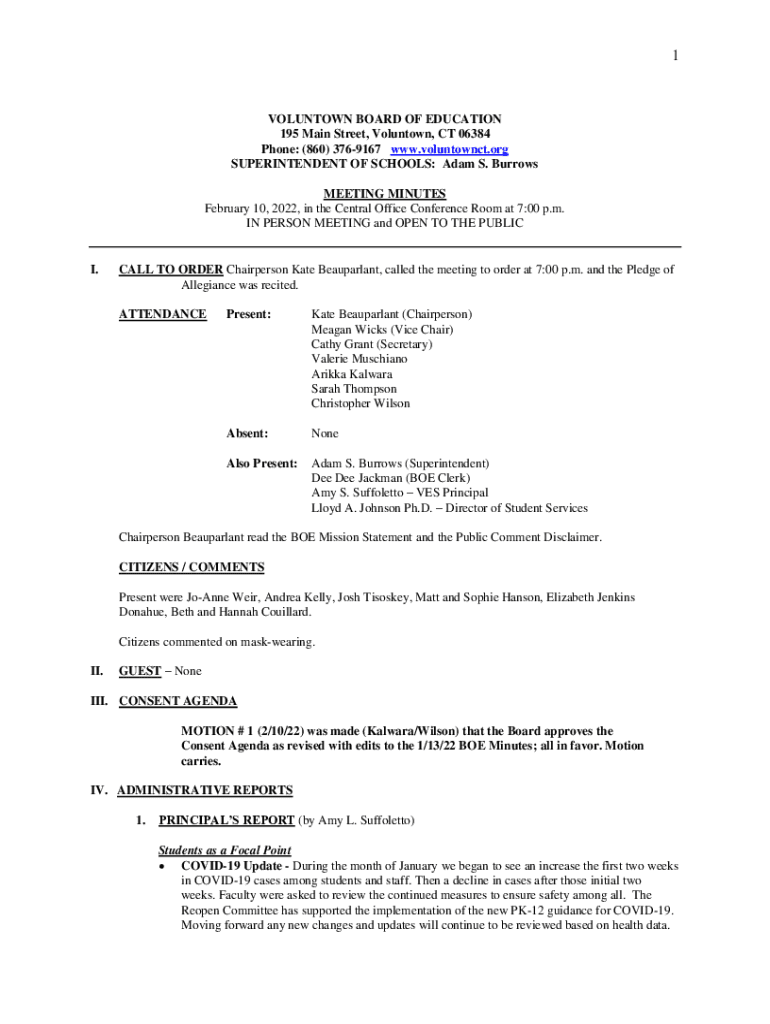 1

VOLUNTOWN BOARD OF EDUCATION
195 Main Street, Voluntown, CT 06384
Phone: (860) 376-9167 www.voluntownct.org
SUPERINTENDENT OF SCHOOLS: Adam S. Burrows

MEETING MINUTES
February 10, 2022, in the Central Office Conference Room at 7:00 p.m.
IN PERSON MEETING and OPEN TO THE PUBLIC

I. CALL TO ORDER Chairperson Kate Beauparlant, called the meeting to order at 7:00 p.m. and the Pledge of Allegiance was recited.

ATTENDANCE Present: Kate Beauparlant (Chairperson)
Meagan Wicks (Vice Chair)
Cathy Grant (Secretary)
Valerie Muschiano
Arikka Kalwara
Sarah Thompson
Christopher Wilson

Absent: None

Also Present: Adam S. Burrows (Superintendent)
Dee Dee Jackman (BOE Clerk)
Amy S. Suffoletto – VES Principal
Lloyd A. Johnson Ph.D. – Director of Student Services

Chairperson Beauparlant read the BOE Mission Statement and the Public Comment Disclaimer.

CITIZENS / COMMENTS

Present were Jo-Anne Weir, Andrea Kelly, Josh Tisoskey, Matt and Sophie Hanson, Elizabeth Jenkins Donahue, Beth and Hannah Couillard.

Citizens commented on mask-wearing.

II. GUEST – None

III. CONSENT AGENDA

MOTION # 1 (2/10/22) was made (Kalwara/Wilson) that the Board approves the Consent Agenda as revised with edits to the 1/13/22 BOE Minutes; all in favor. Motion carries.

IV. ADMINISTRATIVE REPORTS

1. PRINCIPAL'S REPORT (by Amy L. Suffoletto)

Students as a Focal Point
• COVID-19 Update - During the month of January we began to see an increase the first two weeks in COVID-19 cases among students and staff. Then a decline in cases after those initial two weeks. Faculty were asked to review the continued measures to ensure safety among all. The Reopen Committee has supported the implementation of the new PK-12 guidance for COVID-19. Moving forward any new changes and updates will continue to be reviewed based on health data.